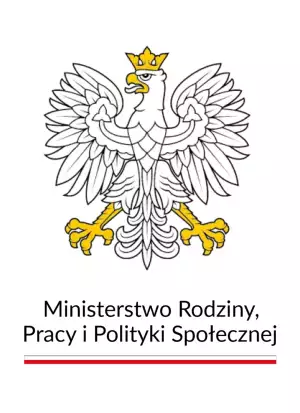 Ministerstwo Rodziny, Pracy i Polityki Społecznej